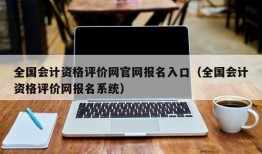 全国会计资格评价网官网报名入口（全国会计资格评价网报名系统）